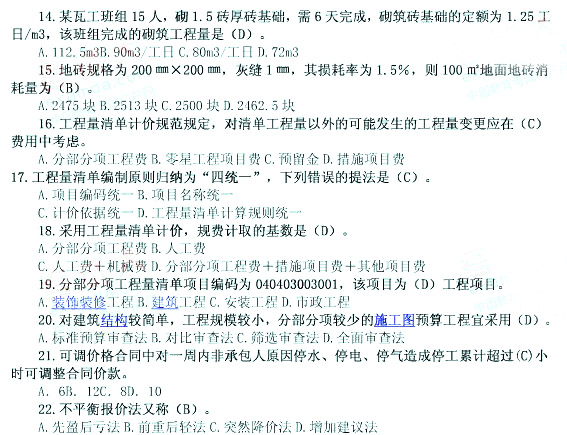 14. 某瓦工班组 15 人，砌 1.5 砖厚砖基础，需 6 天完成，砌筑砖基础的定额为 1.25 工日/m3，该班组完成的砌筑工程量是（D）。

A. 112.5m3B. 90m3/工日 C. 80m3/工日 D. 72m3

15. 地砖规格为 200 ㎜×200 ㎜，灰缝 1 ㎜，其损耗率为 1.5%，则 100 ㎡地面地砖消耗量为（B）。

A. 2475 块 B. 2513 块 C. 2500 块 D. 2462.5 块

16. 工程量清单计价规范规定，对清单工程量以外的可能发生的工程量变更应在（C）费用中考虑。

A. 分部分项工程费 B. 零星工程项目费 C. 预留金 D. 措施项目费

17. 工程量清单编制原则归纳为“四统一”，下列错误的提法是（C）。

A. 项目编码统一 B. 项目名称统一

C. 计价依据统一 D. 工程量清单计算规则统一

18. 采用工程量清单计价，规费计取的基数是（D）。

A. 分部分项工程费 B. 人工费

C. 人工费＋机械费 D. 分部分项工程费＋措施项目费＋其他项目费

19. 分部分项工程量清单项目编码为 040403003001，该项目为（D）工程项目。

A. 装饰装修工程 B. 建筑工程 C. 安装工程 D. 市政工程

20. 对建筑结构较简单，工程规模较小，分部分项较少的施工图预算工程宜采用（D）。

A. 标准预算审查法 B. 对比审查法 C. 筛选审查法 D. 全面审查法

21. 可调价格合同中对一周内非承包人原因停水、停电、停气造成停工累计超过(C)小时可调整合同价款。

A. 6B. 12C. 8D. 10

22. 不平衡报价法又称（B）。

A. 先盈后亏法 B. 前重后轻法 C. 突然降价法 D. 增加建议法